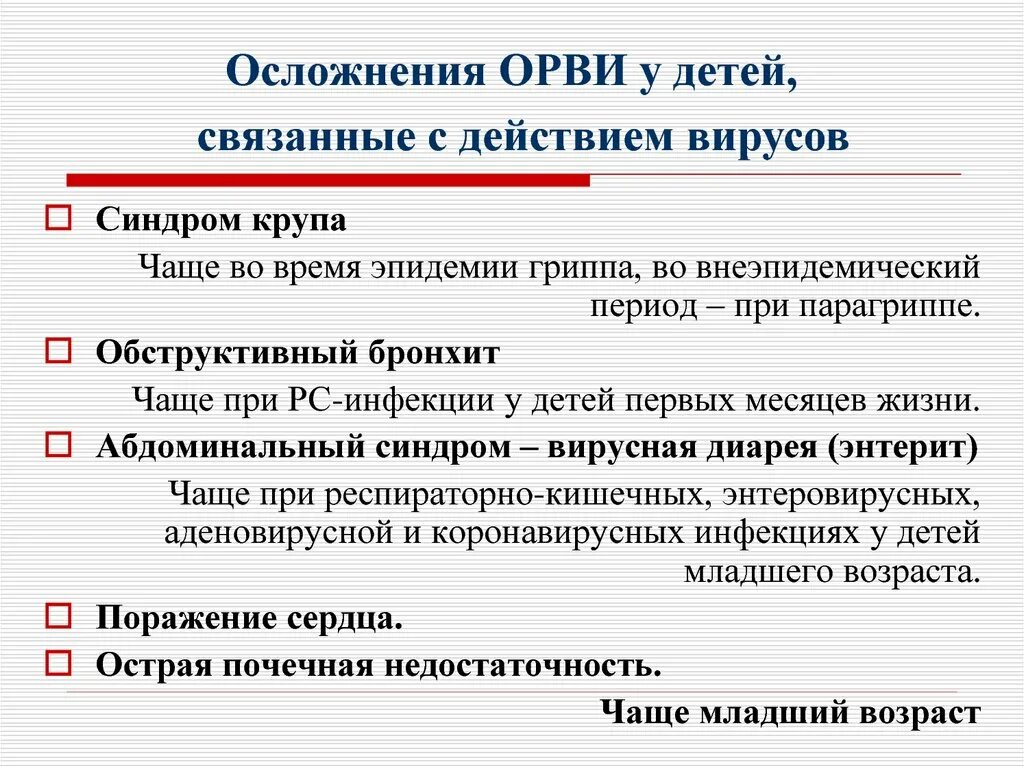 Осложнения ОРВИ у детей, связанные с действием вирусов

Синдром крупа

Чаще во время эпидемии гриппа, во внеэпидемический период – при парагриппе.

Обструктивный бронхит

Чаще при РС-инфекции у детей первых месяцев жизни.

Абдоминальный синдром – вирусная диарея (энтерит)

Чаще при респираторно-кишечных, энтеровирусных, аденовирусной и коронавирусных инфекциях у детей младшего возраста.

Поражение сердца.

Острая почечная недостаточность.

Чаще младший возраст